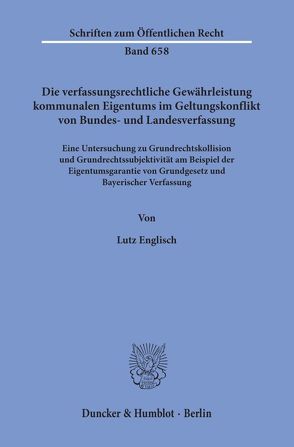 Schriften zum Öffentlichen Recht

Band 658

Die verfassungsrechtliche Gewährleistung kommunalen Eigentums im Geltungskonflikt von Bundes- und Landesverfassung

Eine Untersuchung zu Grundrechtskollision und Grundrechtssubjektivität am Beispiel der Eigentumsgarantie von Grundgesetz und Bayerischer Verfassung

Von

Lutz Englisch

Duncker & Humblot · Berlin